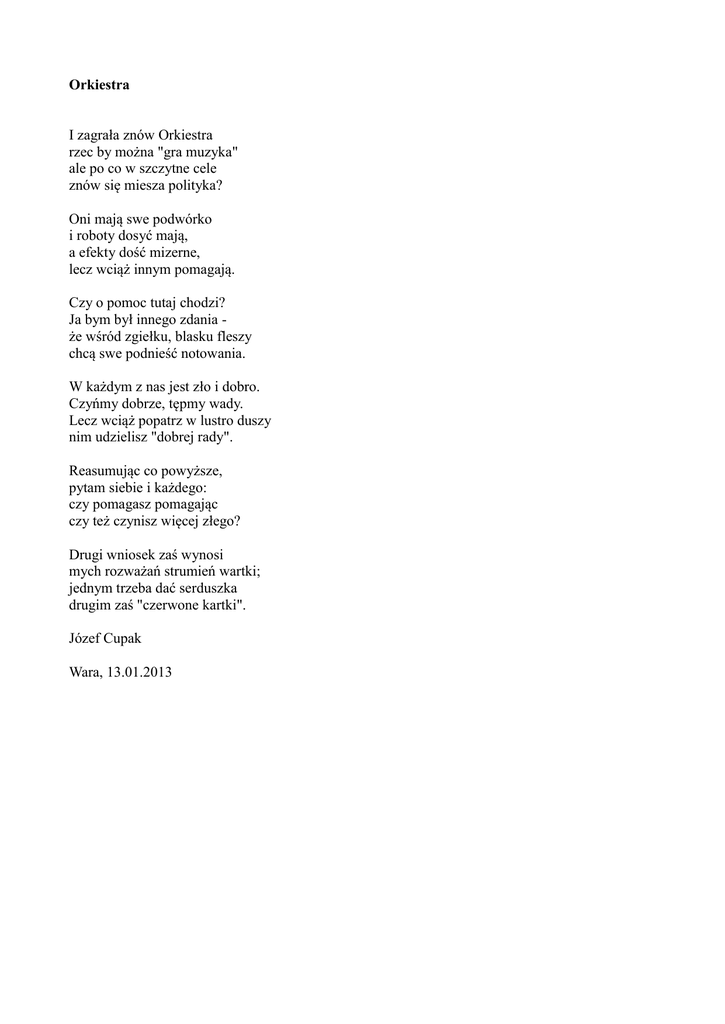 Orkiestra

I zagrała znów Orkiestra
rzec by można "gra muzyka"
ale po co w szczytne cele
znów się miesza polityka?

Oni mają swe podwórko
i roboty dosyć mają,
a efekty dość mizerne,
lecz wciąż innym pomagają.

Czy o pomoc tutaj chodzi?
Ja bym był innego zdania -
że wśród zgiełku, blasku fleszy
chcą swe podnieść notowania.

W każdym z nas jest zło i dobro.
Czyńmy dobrze, tępmy wady.
Lecz wciąż popatrz w lustro duszy
nim udzielisz "dobrej rady".

Reasumując co powyższe,
pytam siebie i każdego:
czy pomagasz pomagając
czy też czynisz więcej złego?

Drugi wniosek zaś wynosi
mych rozważań strumień wartki;
jednym trzeba dać serduszka
drugim zaś "czerwone kartki".

Józef Cupak

Wara, 13.01.2013